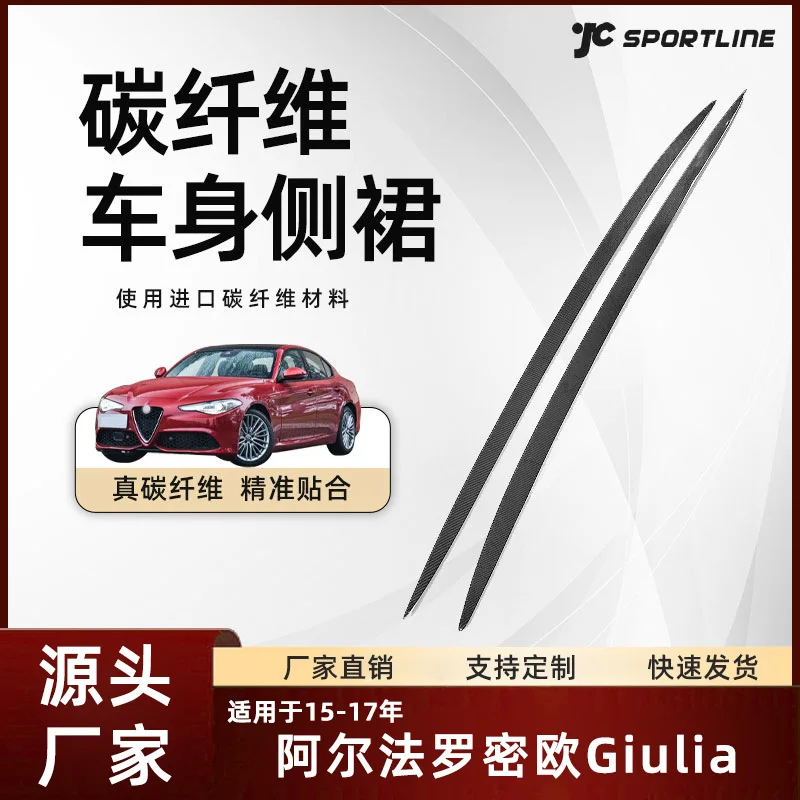 JC SPORTLINE

碳纤维
车身侧裙

使用进口碳纤维材料

真碳纤维 精准贴合

源头
厂家

厂家直销 支持定制 快速发货

适用于15-17年
阿尔法罗密欧Giulia